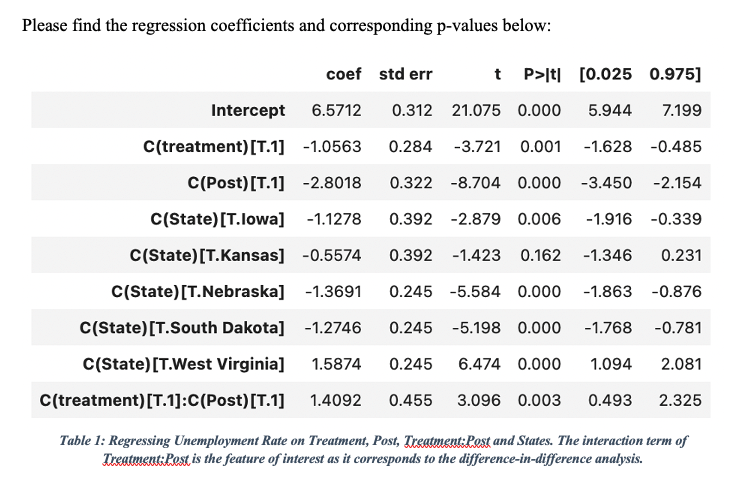 Please find the regression coefficients and corresponding p-values below:

| | coef | std err | t | P>\|t\| | [0.025 | 0.975] |
|---|---|---|---|---|---|---|
| Intercept | 6.5712 | 0.312 | 21.075 | 0.000 | 5.944 | 7.199 |
| C(treatment)[T.1] | -1.0563 | 0.284 | -3.721 | 0.001 | -1.628 | -0.485 |
| C(Post)[T.1] | -2.8018 | 0.322 | -8.704 | 0.000 | -3.450 | -2.154 |
| C(State)[T.Iowa] | -1.1278 | 0.392 | -2.879 | 0.006 | -1.916 | -0.339 |
| C(State)[T.Kansas] | -0.5574 | 0.392 | -1.423 | 0.162 | -1.346 | 0.231 |
| C(State)[T.Nebraska] | -1.3691 | 0.245 | -5.584 | 0.000 | -1.863 | -0.876 |
| C(State)[T.South Dakota] | -1.2746 | 0.245 | -5.198 | 0.000 | -1.768 | -0.781 |
| C(State)[T.West Virginia] | 1.5874 | 0.245 | 6.474 | 0.000 | 1.094 | 2.081 |
| C(treatment)[T.1]:C(Post)[T.1] | 1.4092 | 0.455 | 3.096 | 0.003 | 0.493 | 2.325 |

Table 1: Regressing Unemployment Rate on Treatment, Post, Treatment:Post and States. The interaction term of Treatment:Post is the feature of interest as it corresponds to the difference-in-difference analysis.